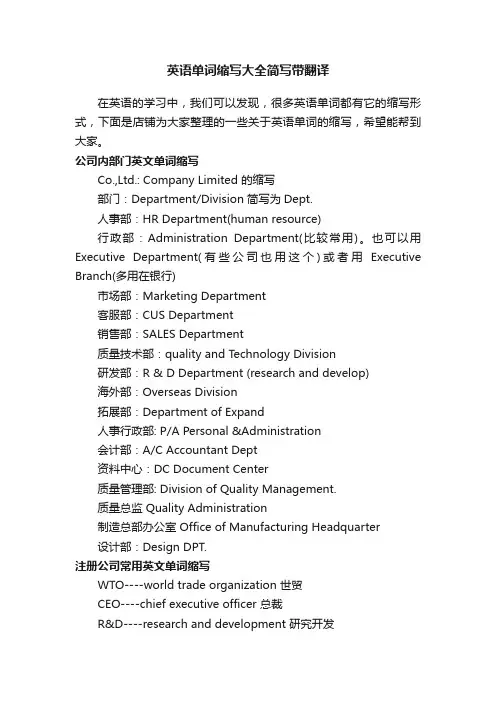 英语单词缩写大全简写带翻译

在英语的学习中，我们可以发现，很多英语单词都有它的缩写形式，下面是店铺为大家整理的一些关于英语单词的缩写，希望能帮到大家。

公司内部门英文单词缩写

Co.,Ltd.: Company Limited 的缩写

部门：Department/Division 简写为 Dept.

人事部：HR Department(human resource)

行政部：Administration Department(比较常用)。也可以用 Executive Department(有些公司也用这个)或者用 Executive Branch(多用在银行)

市场部：Marketing Department

客服部：CUS Department

销售部：SALES Department

质量技术部：quality and Technology Division

研发部：R & D Department (research and develop)

海外部：Overseas Division

拓展部：Department of Expand

人事行政部: P/A Personal &Administration

会计部：A/C Accountant Dept

资料中心：DC Document Center

质量管理部: Division of Quality Management.

质量总监 Quality Administration

制造总部办公室 Office of Manufacturing Headquarter

设计部：Design DPT.

注册公司常用英文单词缩写

WTO----world trade organization 世贸

CEO----chief executive officer 总裁

R&D----research and development 研究开发